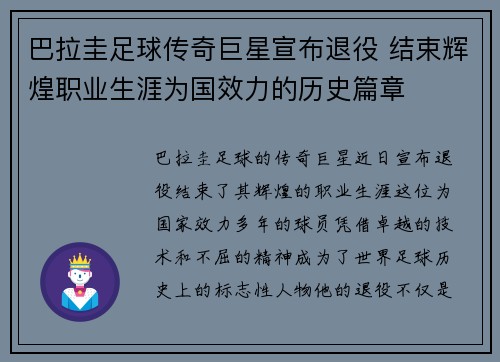 巴拉圭足球传奇巨星宣布退役 结束辉煌职业生涯为国效力的历史篇章

巴拉圭足球的传奇巨星近日宣布退役结束了其辉煌的职业生涯这位为国家效力多年的球员凭借卓越的技术和不屈的精神成为了世界足球历史上的标志性人物他的退役不仅是